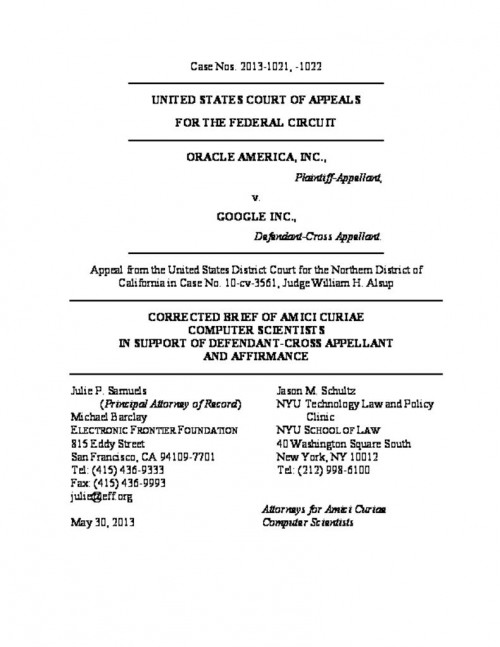 Case Nos. 2013-1021, -1022

UNITED STATES COURT OF APPEALS

FOR THE FEDERAL CIRCUIT

ORACLE AMERICA, INC.,

Plaintiff-Appellant,

v.

GOOGLE INC.,

Defendant-Cross Appellant.

Appeal from the United States District Court for the Northern District of California in Case No. 10-cv-3561, Judge William H. Alsup

CORRECTED BRIEF OF AMICI CURIAE COMPUTER SCIENTISTS IN SUPPORT OF DEFENDANT-CROSS APPELLANT AND AFFIRMANCE

Julie P. Samuels
(Principal Attorney of Record)
Michael Barclay
ELECTRONIC FRONTIER FOUNDATION
815 Eddy Street
San Francisco, CA 94109-7701
Tel: (415) 436-9333
Fax: (415) 436-9993
julie@eff.org

May 30, 2013

Jason M. Schultz
NYU Technology Law and Policy Clinic
NYU SCHOOL OF LAW
40 Washington Square South
New York, NY 10012
Tel: (212) 998-6100

Attorneys for Amici Curiae Computer Scientists